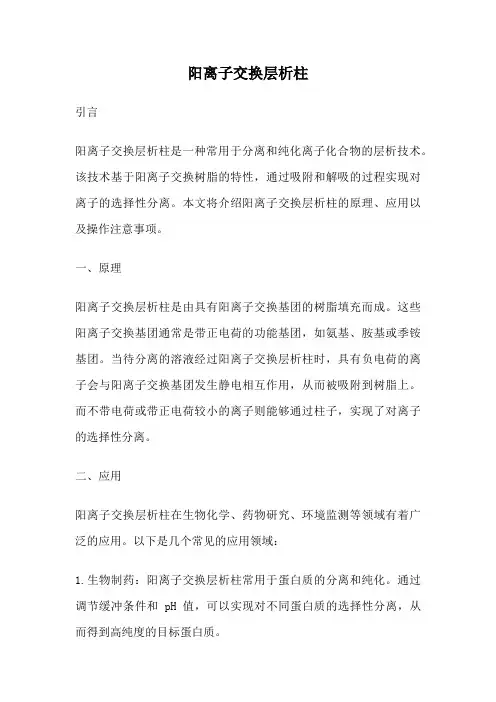 阳离子交换层析柱

引言

阳离子交换层析柱是一种常用于分离和纯化离子化合物的层析技术。该技术基于阳离子交换树脂的特性，通过吸附和解吸的过程实现对离子的选择性分离。本文将介绍阳离子交换层析柱的原理、应用以及操作注意事项。

一、原理

阳离子交换层析柱是由具有阳离子交换基团的树脂填充而成。这些阳离子交换基团通常是带正电荷的功能基团，如氨基、胺基或季铵基团。当待分离的溶液经过阳离子交换层析柱时，具有负电荷的离子会与阳离子交换基团发生静电相互作用，从而被吸附到树脂上。而不带电荷或带正电荷较小的离子则能够通过柱子，实现了对离子的选择性分离。

二、应用

阳离子交换层析柱在生物化学、药物研究、环境监测等领域有着广泛的应用。以下是几个常见的应用领域：

1.生物制药：阳离子交换层析柱常用于蛋白质的分离和纯化。通过调节缓冲条件和 pH 值，可以实现对不同蛋白质的选择性分离，从而得到高纯度的目标蛋白质。